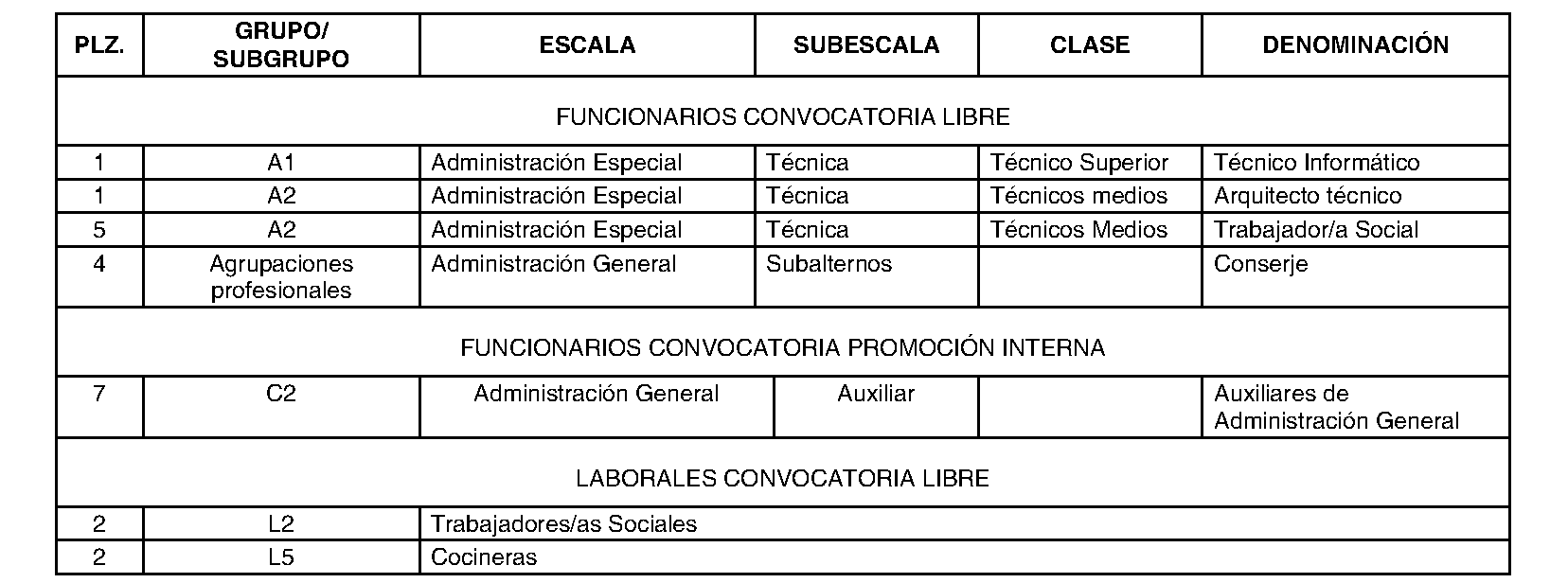 | PLZ. | GRUPO/ SUBGRUPO | ESCALA | SUBESCALA | CLASE | DENOMINACIÓN |
|---|---|---|---|---|---|
| FUNCIONARIOS CONVOCATORIA LIBRE | | | | | |
| 1 | A1 | Administración Especial | Técnica | Técnico Superior | Técnico Informático |
| 1 | A2 | Administración Especial | Técnica | Técnicos medios | Arquitecto técnico |
| 5 | A2 | Administración Especial | Técnica | Técnicos Medios | Trabajador/a Social |
| 4 | Agrupaciones profesionales | Administración General | Subalternos | | Conserje |
| FUNCIONARIOS CONVOCATORIA PROMOCIÓN INTERNA | | | | | |
| 7 | C2 | Administración General | Auxiliar | | Auxiliares de Administración General |
| LABORALES CONVOCATORIA LIBRE | | | | | |
| 2 | L2 | Trabajadores/as Sociales | | | |
| 2 | L5 | Cocineras | | | |